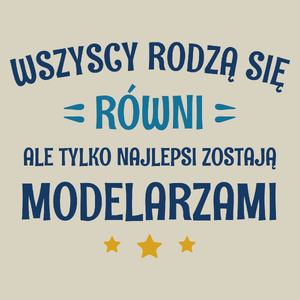 WSZYSCY RODZĄ SIĘ
RÓWNI
ALE TYLKO NAJLEPSI ZOSTAJĄ
MODELARZAMI